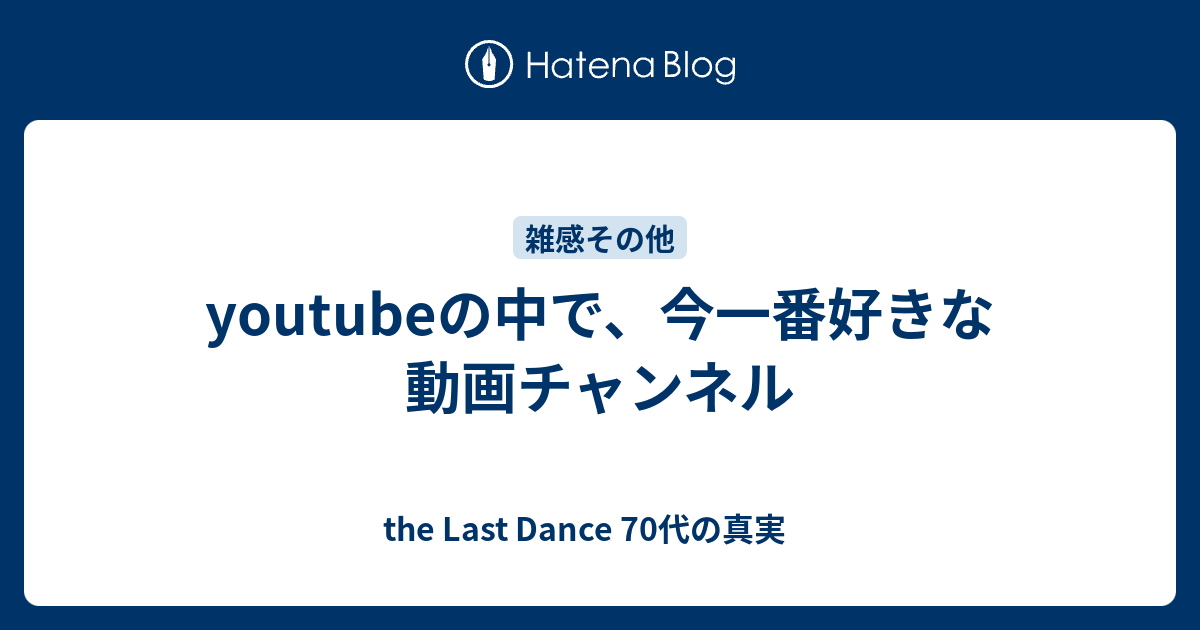 Hatena Blog

雑感その他

youtubeの中で、今一番好きな動画チャンネル

the Last Dance 70代の真実